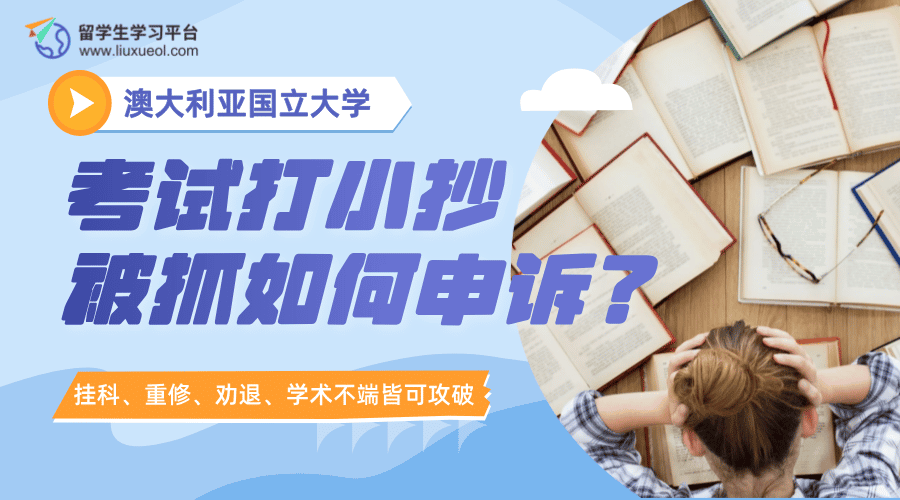 留学生学习平台
www.liuxueol.com

澳大利亚国立大学

考试打小抄
被抓如何申诉？

挂科、重修、劝退、学术不端皆可攻破